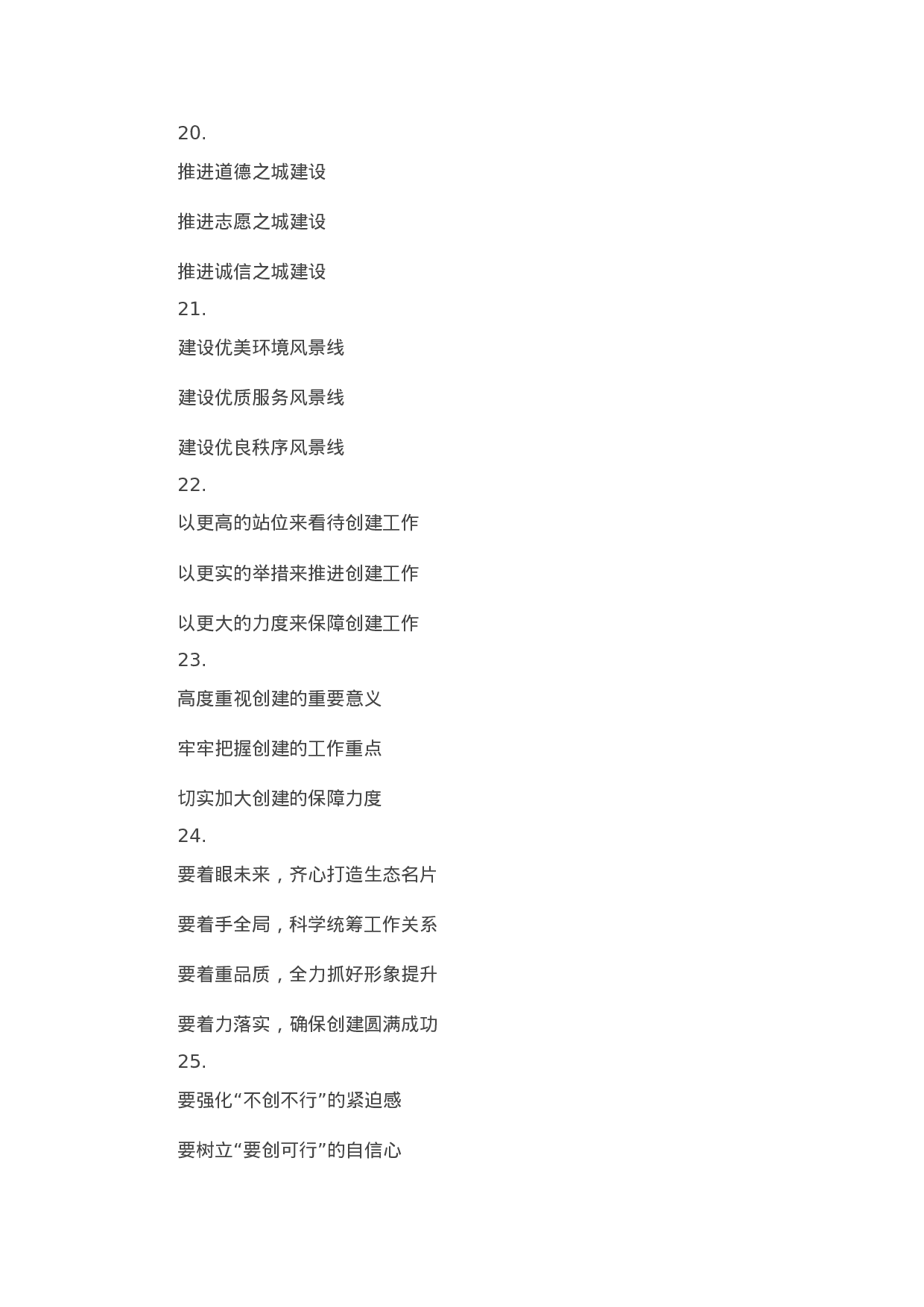 20.

推进道德之城建设

推进志愿之城建设

推进诚信之城建设

21.

建设优美环境风景线

建设优质服务风景线

建设优良秩序风景线

22.

以更高的站位来看待创建工作

以更实的举措来推进创建工作

以更大的力度来保障创建工作

23.

高度重视创建的重要意义

牢牢把握创建的工作重点

切实加大创建的保障力度

24.

要着眼未来，齐心打造生态名片

要着手全局，科学统筹工作关系

要着重品质，全力抓好形象提升

要着力落实，确保创建圆满成功

25.

要强化“不创不行”的紧迫感

要树立“要创可行”的自信心